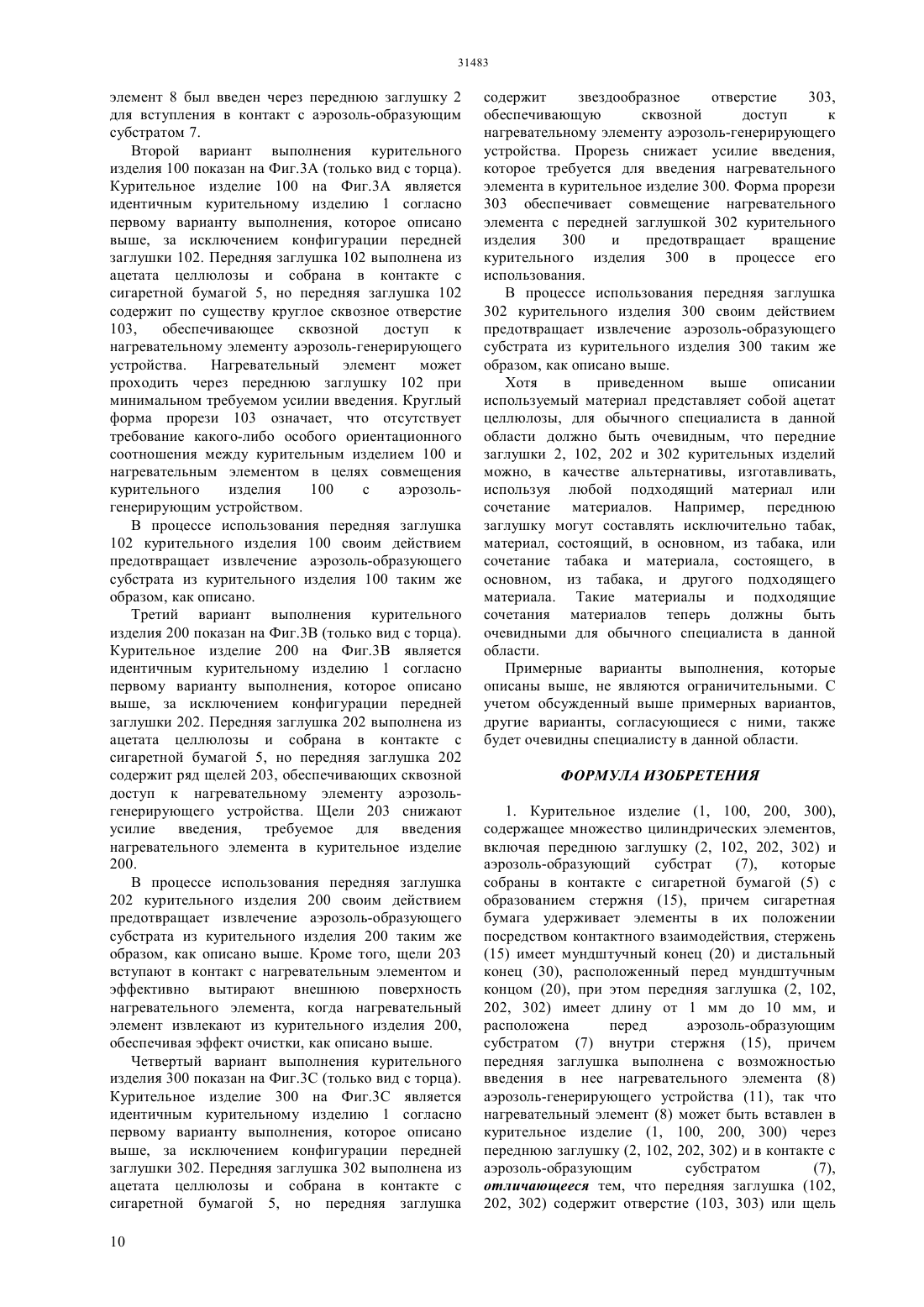 31483

элемент 8 был введен через переднюю заглушку 2 для вступления в контакт с аэрозоль-образующим субстратом 7.

Второй вариант выполнения курительного изделия 100 показан на Фиг.3А (только вид с торца). Курительное изделие 100 на Фиг.3А является идентичным курительному изделию 1 согласно первому варианту выполнения, которое описано выше, за исключением конфигурации передней заглушки 102. Передняя заглушка 102 выполнена из ацетата целлюлозы и собрана в контакте с сигаретной бумагой 5, но передняя заглушка 102 содержит по существу круглое сквозное отверстие 103, обеспечивающее сквозной доступ к нагревательному элементу аэрозоль-генерирующего устройства. Нагревательный элемент может проходить через переднюю заглушку 102 при минимальном требуемом усилии введения. Круглый форма прорези 103 означает, что отсутствует требование какого-либо особого ориентационного соотношения между курительным изделием 100 и нагревательным элементом в целях совмещения курительного изделия 100 с аэрозоль-генерирующим устройством.

В процессе использования передняя заглушка 102 курительного изделия 100 своим действием предотвращает извлечение аэрозоль-образующего субстрата из курительного изделия 100 таким же образом, как описано.

Третий вариант выполнения курительного изделия 200 показан на Фиг.3В (только вид с торца). Курительное изделие 200 на Фиг.3В является идентичным курительному изделию 1 согласно первому варианту выполнения, которое описано выше, за исключением конфигурации передней заглушки 202. Передняя заглушка 202 выполнена из ацетата целлюлозы и собрана в контакте с сигаретной бумагой 5, но передняя заглушка 202 содержит ряд щелей 203, обеспечивающих сквозной доступ к нагревательному элементу аэрозоль-генерирующего устройства. Щели 203 снижают усилие введения, требуемое для введения нагревательного элемента в курительное изделие 200.

В процессе использования передняя заглушка 202 курительного изделия 200 своим действием предотвращает извлечение аэрозоль-образующего субстрата из курительного изделия 200 таким же образом, как описано выше. Кроме того, щели 203 вступают в контакт с нагревательным элементом и эффективно вытирают внешнюю поверхность нагревательного элемента, когда нагревательный элемент извлекают из курительного изделия 200, обеспечивая эффект очистки, как описано выше.

Четвертый вариант выполнения курительного изделия 300 показан на Фиг.3С (только вид с торца). Курительное изделие 300 на Фиг.3С является идентичным курительному изделию 1 согласно первому варианту выполнения, которое описано выше, за исключением конфигурации передней заглушки 302. Передняя заглушка 302 выполнена из ацетата целлюлозы и собрана в контакте с сигаретной бумагой 5, но передняя заглушка содержит звездообразное отверстие 303, обеспечивающую сквозной доступ к нагревательному элементу аэрозоль-генерирующего устройства. Прорезь снижает усилие введения, которое требуется для введения нагревательного элемента в курительное изделие 300. Форма прорези 303 обеспечивает совмещение нагревательного элемента с передней заглушкой 302 курительного изделия 300 и предотвращает вращение курительного изделия 300 в процессе его использования.

В процессе использования передняя заглушка 302 курительного изделия 300 своим действием предотвращает извлечение аэрозоль-образующего субстрата из курительного изделия 300 таким же образом, как описано выше.

Хотя в приведенном выше описании используемый материал представляет собой ацетат целлюлозы, для обычного специалиста в данной области должно быть очевидным, что передние заглушки 2, 102, 202 и 302 курительных изделий можно, в качестве альтернативы, изготавливать, используя любой подходящий материал или сочетание материалов. Например, переднюю заглушку могут составлять исключительно табак, материал, состоящий, в основном, из табака, или сочетание табака и материала, состоящего, в основном, из табака, и другого подходящего материала. Такие материалы и подходящие сочетания материалов теперь должны быть очевидными для обычного специалиста в данной области.

Примерные варианты выполнения, которые описаны выше, не являются ограничительными. С учетом обсужденный выше примерных вариантов, другие варианты, согласующиеся с ними, также будет очевидны специалисту в данной области.

ФОРМУЛА ИЗОБРЕТЕНИЯ

1. Курительное изделие (1, 100, 200, 300), содержащее множество цилиндрических элементов, включая переднюю заглушку (2, 102, 202, 302) и аэрозоль-образующий субстрат (7), которые собраны в контакте с сигаретной бумагой (5) с образованием стержня (15), причем сигаретная бумага удерживает элементы в их положении посредством контактного взаимодействия, стержень (15) имеет мундштучный конец (20) и дистальный конец (30), расположенный перед мундштучным концом (20), при этом передняя заглушка (2, 102, 202, 302) имеет длину от 1 мм до 10 мм, и расположена перед аэрозоль-образующим субстратом (7) внутри стержня (15), причем передняя заглушка выполнена с возможностью введения в нее нагревательного элемента (8) аэрозоль-генерирующего устройства (11), так что нагревательный элемент (8) может быть вставлен в курительное изделие (1, 100, 200, 300) через переднюю заглушку (2, 102, 202, 302) и в контакте с аэрозоль-образующим субстратом (7), отличающееся тем, что передняя заглушка (102, 202, 302) содержит отверстие (103, 303) или щель

10